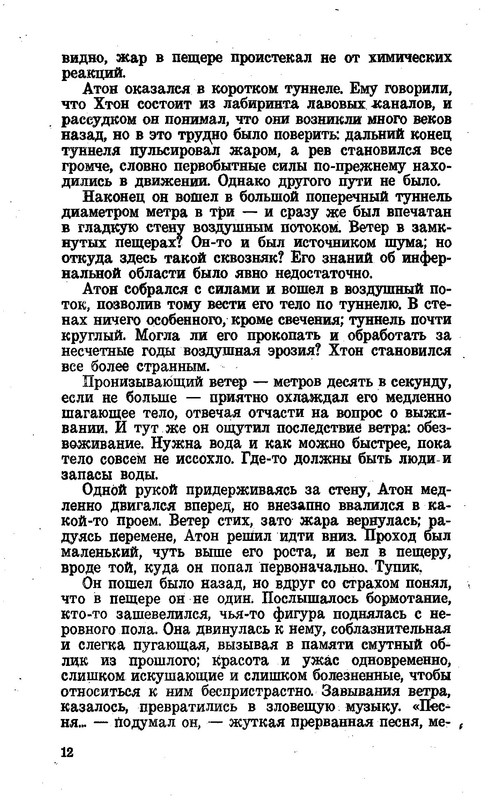 видно, жар в пещере проистекал не от химических реакций.

Атон оказался в коротком туннеле. Ему говорили, что Хтон состоит из лабиринта лавовых каналов, и рассудком он понимал, что они возникли много веков назад, но в это трудно было поверить: дальний конец туннеля пульсировал жаром, а рев становился все громче, словно первобытные силы по-прежнему находились в движении. Однако другого пути не было.

Наконец он вошел в большой поперечный туннель диаметром метра в три — и сразу же был впечатан в гладкую стену воздушным потоком. Ветер в замкнутых пещерах? Он-то и был источником шума; но откуда здесь такой сквозняк? Его знаний об инфернальной области было явно недостаточно.

Атон собрался с силами и вошел в воздушный поток, позволив тому вести его тело по туннелю. В стенах ничего особенного, кроме свечения; туннель почти круглый. Могла ли его прокопать и обработать за несчетные годы воздушная эрозия? Хтон становился все более странным.

Пронизывающий ветер — метров десять в секунду, если не больше — приятно охлаждал его медленно шагающее тело, отвечая отчасти на вопрос о выживании. И тут же он ощутил последствие ветра: обезвоживание. Нужна вода и как можно быстрее, пока тело совсем не иссохло. Где-то должны быть люди и запасы воды.

Одной рукой придерживаясь за стену, Атон медленно двигался вперед, но внезапно ввалился в какой-то проем. Ветер стих, зато жара вернулась; радуясь перемене, Атон решил идти вниз. Проход был маленький, чуть выше его роста, и вел в пещеру, вроде той, куда он попал первоначально. Тупик.

Он пошел было назад, но вдруг со страхом понял, что в пещере он не один. Послышалось бормотание, кто-то зашевелился, чья-то фигура поднялась с неровного пола. Она двинулась к нему, соблазнительная и слегка пугающая, вызывая в памяти смутный облик из прошлого; красота и ужас одновременно, слишком искушающие и слишком болезненные, чтобы относиться к ним беспристрастно. Завывания ветра, казалось, превратились в зловещую музыку. «Песня... — подумал он, — жуткая прерванная песня, ме-

12